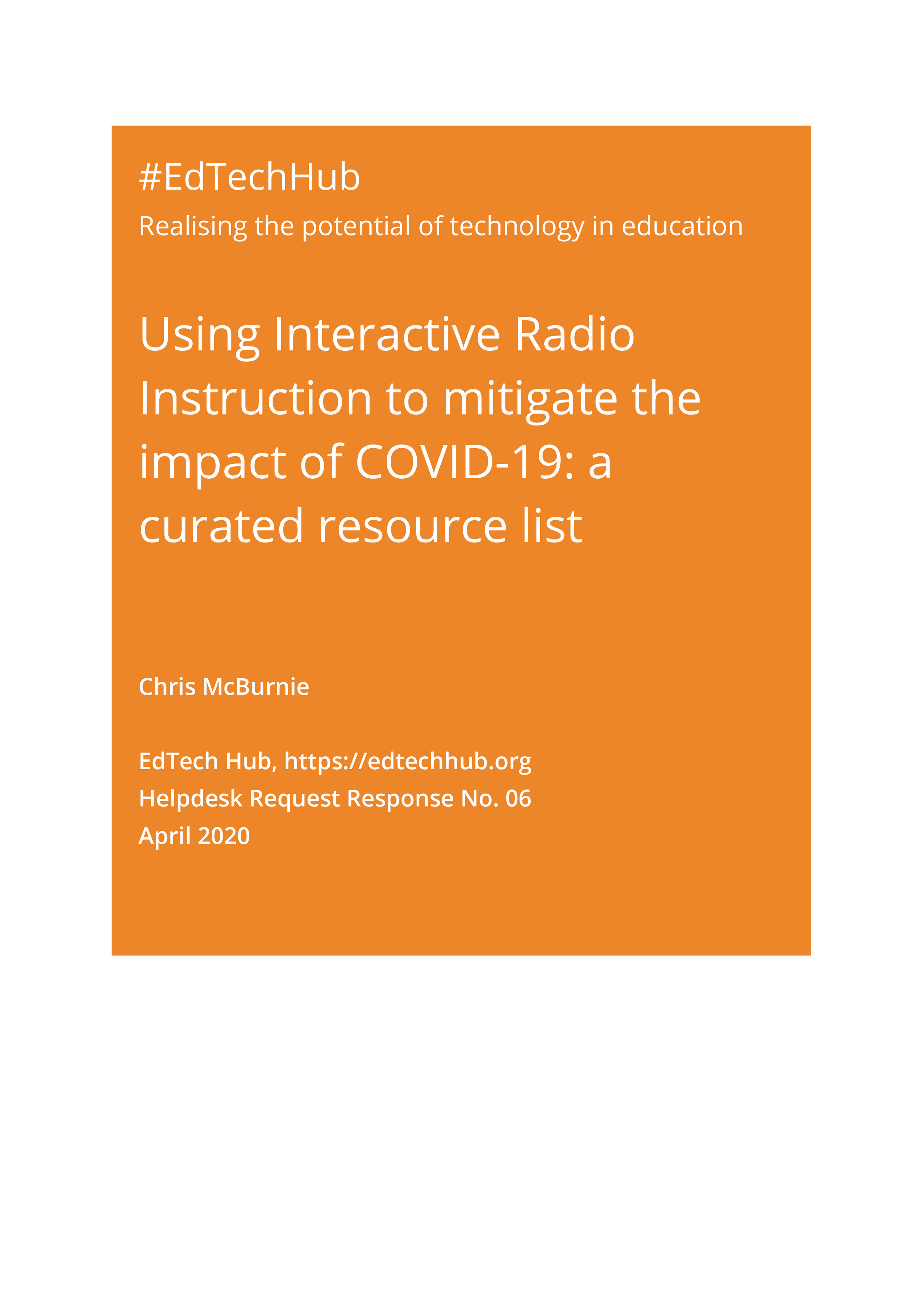 #EdTechHub

Realising the potential of technology in education

Using Interactive Radio Instruction to mitigate the impact of COVID-19: a curated resource list

Chris McBurnie

EdTech Hub, https://edtechhub.org
Helpdesk Request Response No. 06
April 2020